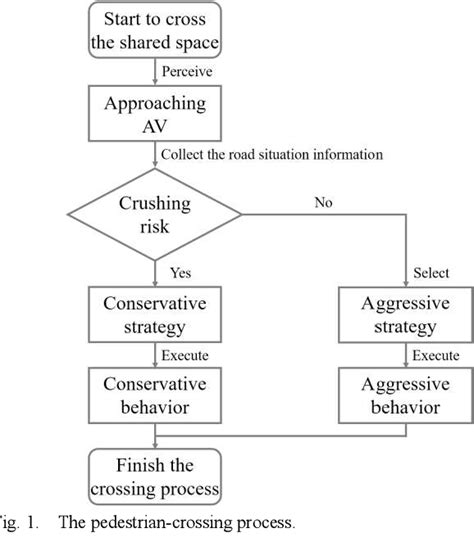 Start to cross the shared space

Perceive

Approaching AV

Collect the road situation information

Crushing risk

No

Yes

Select

Conservative strategy

Aggressive strategy

Execute

Execute

Conservative behavior

Aggressive behavior

Finish the crossing process

ig. 1. The pedestrian-crossing process.